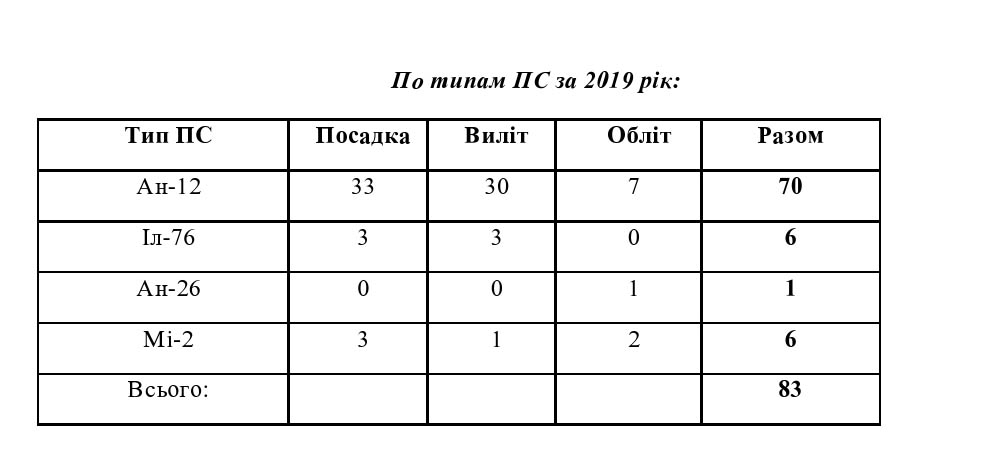 По типам ПС за 2019 рік:

| Тип ПС | Посадка | Виліт | Обліт | Разом |
|---|---|---|---|---|
| Ан-12 | 33 | 30 | 7 | 70 |
| Іл-76 | 3 | 3 | 0 | 6 |
| Ан-26 | 0 | 0 | 1 | 1 |
| Мі-2 | 3 | 1 | 2 | 6 |
| Всього: | | | | 83 |